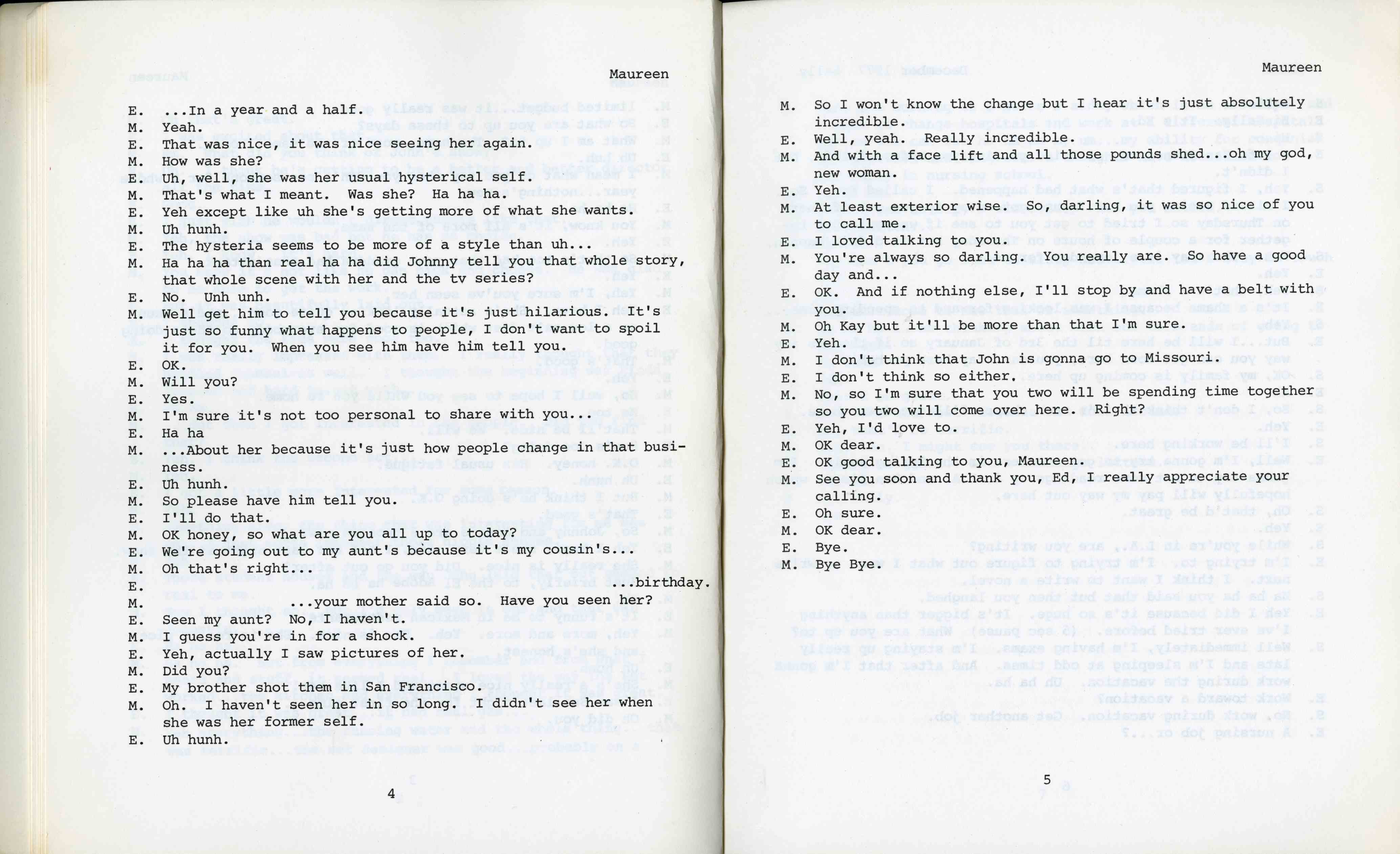 Maureen

E. ...In a year and a half.
M. Yeah.
E. That was nice, it was nice seeing her again.
M. How was she?
E. Uh, well, she was her usual hysterical self.
M. That's what I meant. Was she? Ha ha ha.
E. Yeh except like uh she's getting more of what she wants.
M. Uh hunh.
E. The hysteria seems to be more of a style than uh...
M. Ha ha ha than real ha ha did Johnny tell you that whole story, that whole scene with her and the tv series?
E. No. Unh unh.
M. Well get him to tell you because it's just hilarious. It's just so funny what happens to people, I don't want to spoil it for you. When you see him have him tell you.
E. OK.
M. Will you?
E. Yes.
M. I'm sure it's not too personal to share with you...
E. Ha ha
M. ...About her because it's just how people change in that business.
E. Uh hunh.
M. So please have him tell you.
E. I'll do that.
M. OK honey, so what are you all up to today?
E. We're going out to my aunt's because it's my cousin's...
M. Oh that's right...
E. ...birthday.
M. ...your mother said so. Have you seen her?
E. Seen my aunt? No, I haven't.
M. I guess you're in for a shock.
E. Yeh, actually I saw pictures of her.
M. Did you?
E. My brother shot them in San Francisco.
M. Oh. I haven't seen her in so long. I didn't see her when she was her former self.
E. Uh hunh.

4

Maureen

M. So I won't know the change but I hear it's just absolutely incredible.
E. Well, yeah. Really incredible.
M. And with a face lift and all those pounds shed...oh my god, new woman.
E. Yeh.
M. At least exterior wise. So, darling, it was so nice of you to call me.
E. I loved talking to you.
M. You're always so darling. You really are. So have a good day and...
E. OK. And if nothing else, I'll stop by and have a belt with you.
M. Oh Kay but it'll be more than that I'm sure.
E. Yeh.
M. I don't think that John is gonna go to Missouri.
E. I don't think so either.
M. No, so I'm sure that you two will be spending time together so you two will come over here. Right?
E. Yeh, I'd love to.
M. OK dear.
E. OK good talking to you, Maureen.
M. See you soon and thank you, Ed, I really appreciate your calling.
E. Oh sure.
M. OK dear.
E. Bye.
M. Bye Bye.

5